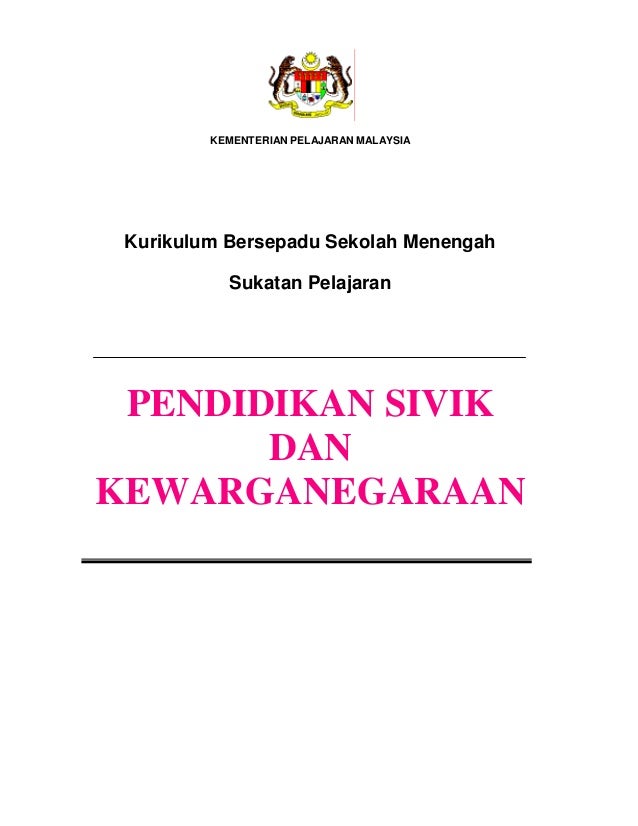 KEMENTERIAN PELAJARAN MALAYSIA

Kurikulum Bersepadu Sekolah Menengah

Sukatan Pelajaran

PENDIDIKAN SIVIK DAN KEWARGANEGARAAN